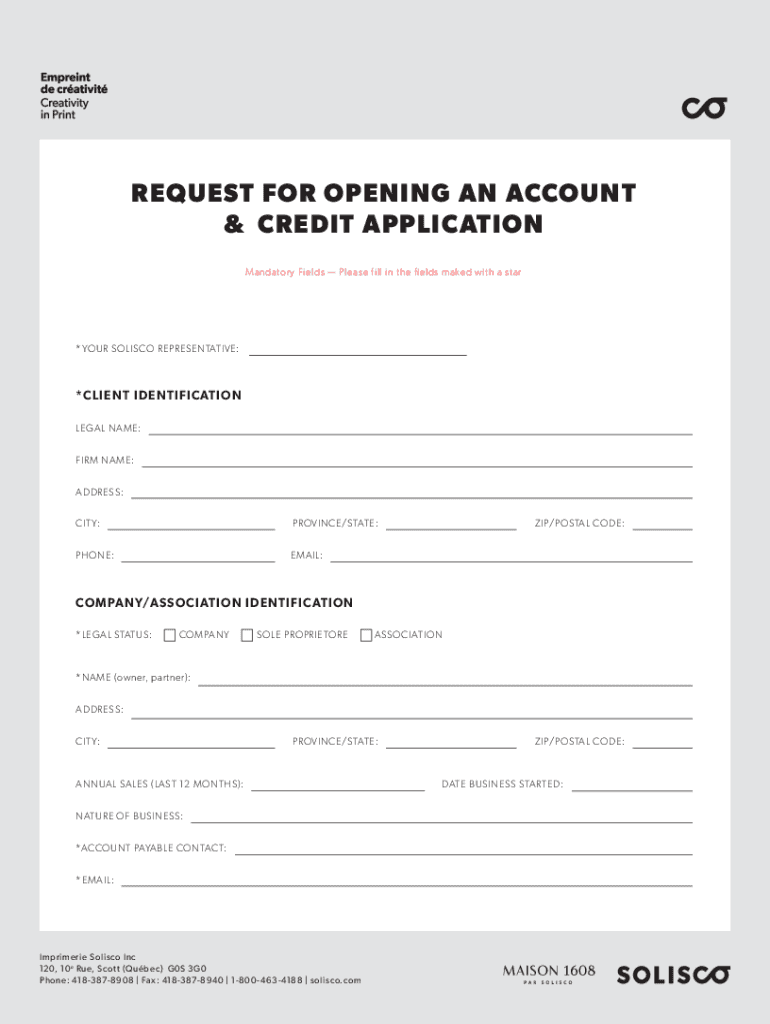 Empreint
de créativité
Creativity
in Print

REQUEST FOR OPENING AN ACCOUNT
& CREDIT APPLICATION

Mandatory Fields — Please fill in the fields maked with a star

*YOUR SOLISCO REPRESENTATIVE:

*CLIENT IDENTIFICATION

LEGAL NAME:

FIRM NAME:

ADDRESS:

CITY: PROVINCE/STATE: ZIP/POSTAL CODE:

PHONE: EMAIL:

COMPANY/ASSOCIATION IDENTIFICATION

*LEGAL STATUS: COMPANY SOLE PROPRIETORE ASSOCIATION

*NAME (owner, partner):

ADDRESS:

CITY: PROVINCE/STATE: ZIP/POSTAL CODE:

ANNUAL SALES (LAST 12 MONTHS): DATE BUSINESS STARTED:

NATURE OF BUSINESS:

*ACCOUNT PAYABLE CONTACT:

*EMAIL:

Imprimerie Solisco Inc
120, 10e Rue, Scott (Québec) G0S 3G0
Phone: 418-387-8908 | Fax: 418-387-8940 | 1-800-463-4188 | solisco.com

MAISON 1608
PAR SOLISCO

SOLISCO